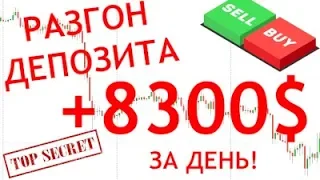 РАЗГОН ДЕПОЗИТА

SELL

BUY

+8300$

TOP SECRET

ЗА ДЕНЬ!